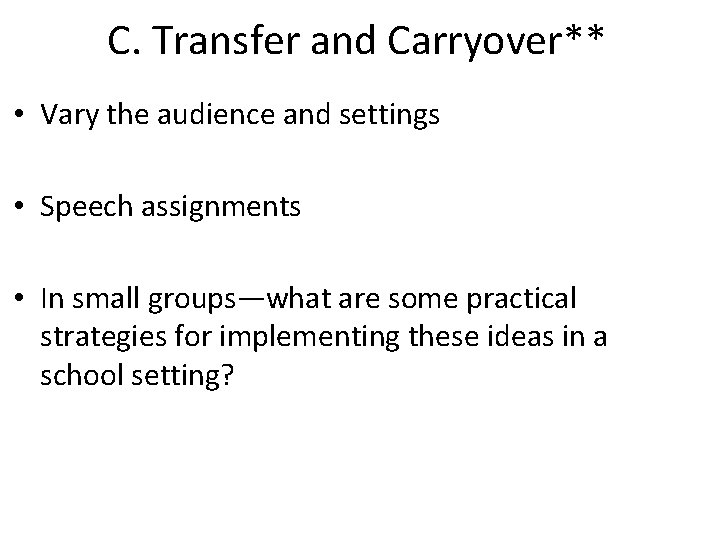 C. Transfer and Carryover**

• Vary the audience and settings

• Speech assignments

• In small groups—what are some practical strategies for implementing these ideas in a school setting?